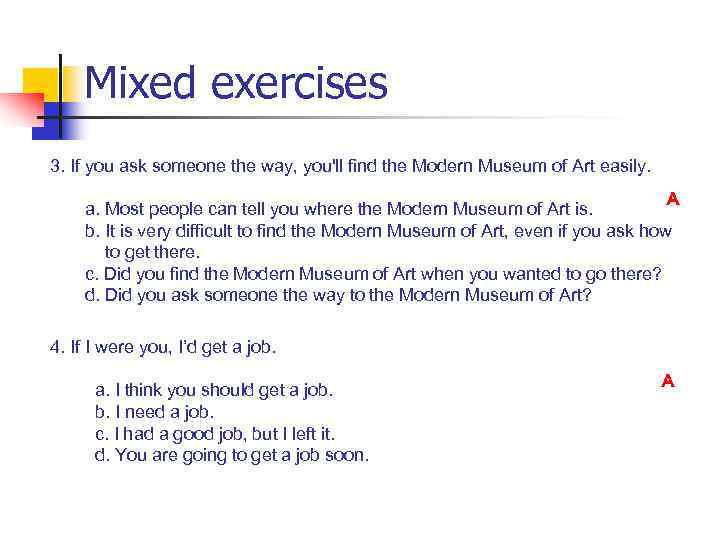 Mixed exercises

3. If you ask someone the way, you'll find the Modern Museum of Art easily.

A

a. Most people can tell you where the Modern Museum of Art is.
b. It is very difficult to find the Modern Museum of Art, even if you ask how to get there.
c. Did you find the Modern Museum of Art when you wanted to go there?
d. Did you ask someone the way to the Modern Museum of Art?

4. If I were you, I'd get a job.

A

a. I think you should get a job.
b. I need a job.
c. I had a good job, but I left it.
d. You are going to get a job soon.